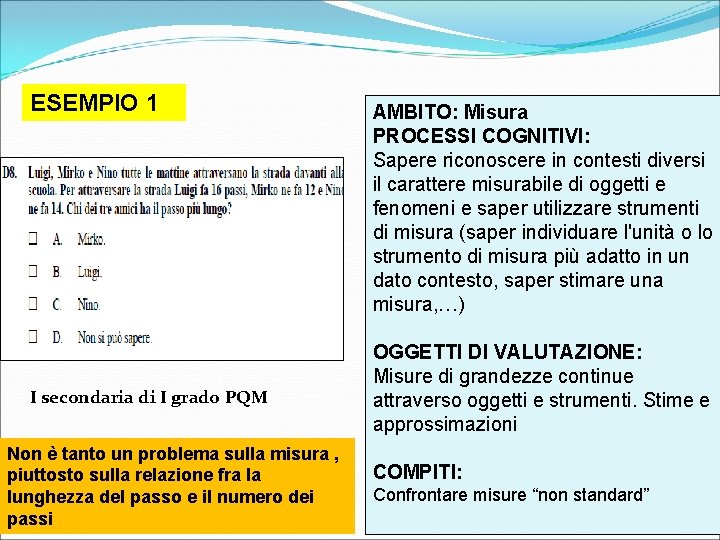 ESEMPIO 1

D8. Luigi, Mirko e Nino tutte le mattine attraversano la strada davanti alla scuola. Per attraversare la strada Luigi fa 16 passi, Mirko ne fa 12 e Nino ne fa 14. Chi dei tre amici ha il passo più lungo?

☐ A. Mirko.

☐ B. Luigi.

☐ C. Nino.

☐ D. Non si può sapere.

I secondaria di I grado PQM

Non è tanto un problema sulla misura , piuttosto sulla relazione fra la lunghezza del passo e il numero dei passi

AMBITO: Misura
PROCESSI COGNITIVI:
Sapere riconoscere in contesti diversi il carattere misurabile di oggetti e fenomeni e saper utilizzare strumenti di misura (saper individuare l'unità o lo strumento di misura più adatto in un dato contesto, saper stimare una misura,…)

OGGETTI DI VALUTAZIONE:
Misure di grandezze continue attraverso oggetti e strumenti. Stime e approssimazioni

COMPITI:
Confrontare misure “non standard”